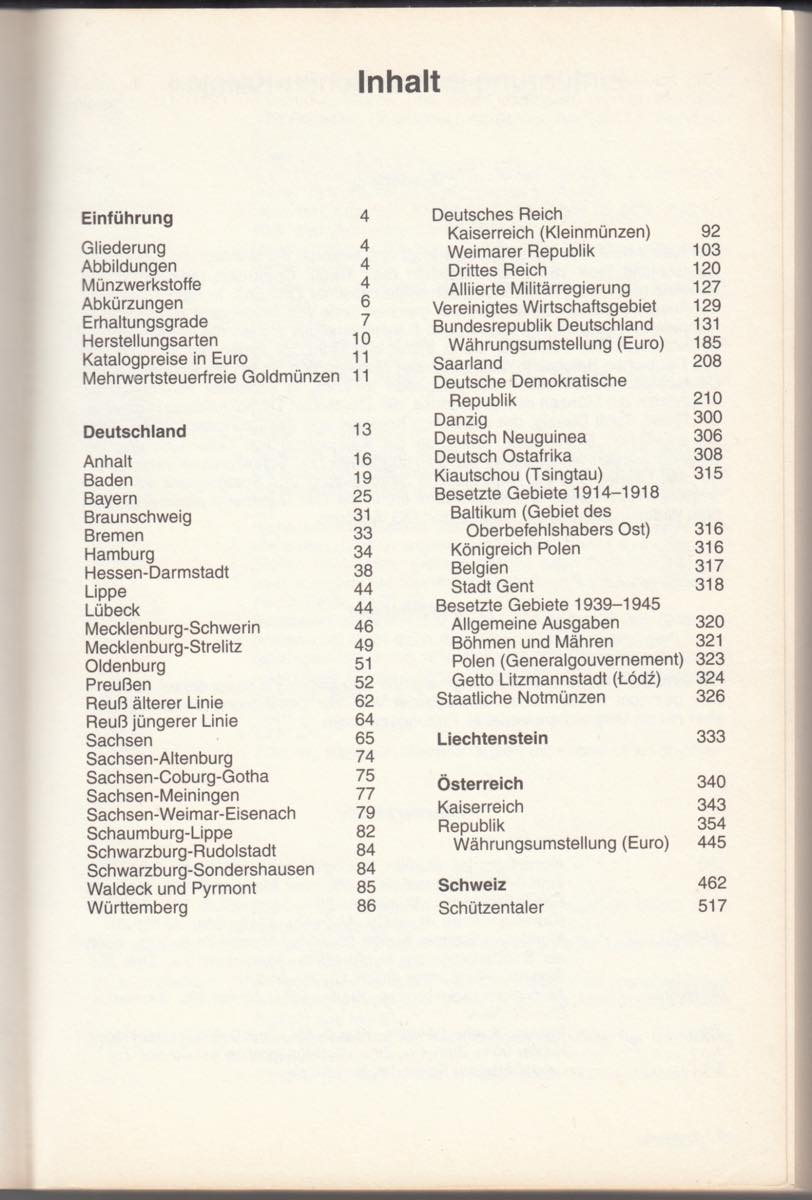 Inhalt

Einführung 4

Gliederung 4
Abbildungen 4
Münzwerkstoffe 4
Abkürzungen 6
Erhaltungsgrade 7
Herstellungsarten 10
Katalogpreise in Euro 11
Mehrwertsteuerfreie Goldmünzen 11

Deutschland 13

Anhalt 16
Baden 19
Bayern 25
Braunschweig 31
Bremen 33
Hamburg 34
Hessen-Darmstadt 38
Lippe 44
Lübeck 44
Mecklenburg-Schwerin 46
Mecklenburg-Strelitz 49
Oldenburg 51
Preußen 52
Reuß älterer Linie 62
Reuß jüngerer Linie 64
Sachsen 65
Sachsen-Altenburg 74
Sachsen-Coburg-Gotha 75
Sachsen-Meiningen 77
Sachsen-Weimar-Eisenach 79
Schaumburg-Lippe 82
Schwarzburg-Rudolstadt 84
Schwarzburg-Sondershausen 84
Waldeck und Pyrmont 85
Württemberg 86

Deutsches Reich
Kaiserreich (Kleinmünzen) 92
Weimarer Republik 103
Drittes Reich 120
Alliierte Militärregierung 127
Vereinigtes Wirtschaftsgebiet 129
Bundesrepublik Deutschland 131
Währungsumstellung (Euro) 185
Saarland 208
Deutsche Demokratische Republik 210
Danzig 300
Deutsch Neuguinea 306
Deutsch Ostafrika 308
Kiautschou (Tsingtau) 315
Besetzte Gebiete 1914–1918
Baltikum (Gebiet des Oberbefehlshabers Ost) 316
Königreich Polen 316
Belgien 317
Stadt Gent 318
Besetzte Gebiete 1939–1945
Allgemeine Ausgaben 320
Böhmen und Mähren 321
Polen (Generalgouvernement) 323
Getto Litzmannstadt (Łódź) 324
Staatliche Notmünzen 326

Liechtenstein 333

Österreich 340
Kaiserreich 343
Republik 354
Währungsumstellung (Euro) 445

Schweiz 462
Schützentaler 517